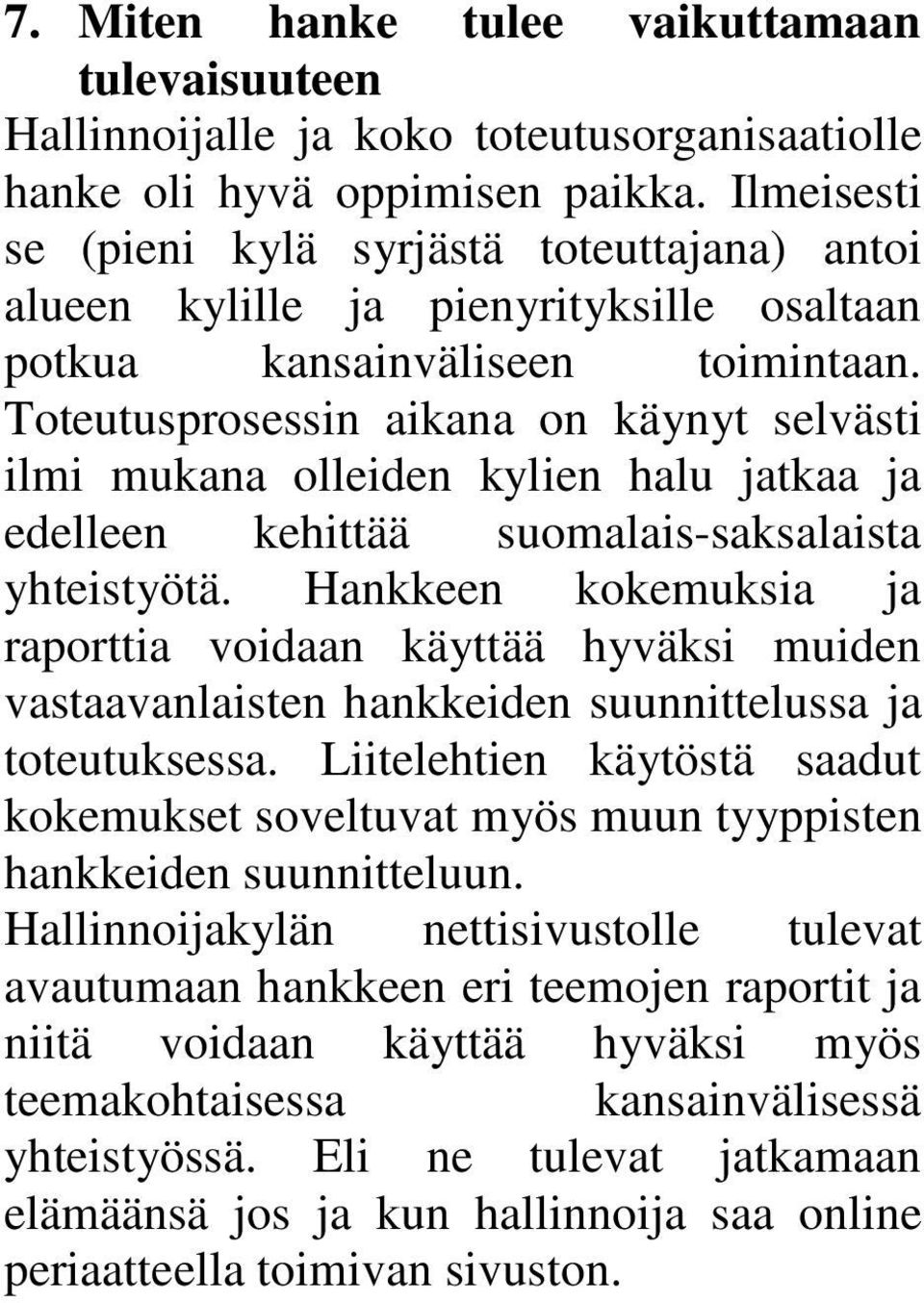 7. Miten hanke tulee vaikuttamaan tulevaisuuteen

Hallinnoijalle ja koko toteutusorganisaatiolle hanke oli hyvä oppimisen paikka. Ilmeisesti se (pieni kylä syrjästä toteuttajana) antoi alueen kylille ja pienyrityksille osaltaan potkua kansainväliseen toimintaan. Toteutusprosessin aikana on käynyt selvästi ilmi mukana olleiden kylien halu jatkaa ja edelleen kehittää suomalais-saksalaista yhteistyötä. Hankkeen kokemuksia ja raporttia voidaan käyttää hyväksi muiden vastaavanlaisten hankkeiden suunnittelussa ja toteutuksessa. Liitelehtien käytöstä saadut kokemukset soveltuvat myös muun tyyppisten hankkeiden suunnitteluun.

Hallinnoijakylän nettisivustolle tulevat avautumaan hankkeen eri teemojen raportit ja niitä voidaan käyttää hyväksi myös teemakohtaisessa kansainvälisessä yhteistyössä. Eli ne tulevat jatkamaan elämäänsä jos ja kun hallinnoija saa online periaatteella toimivan sivuston.